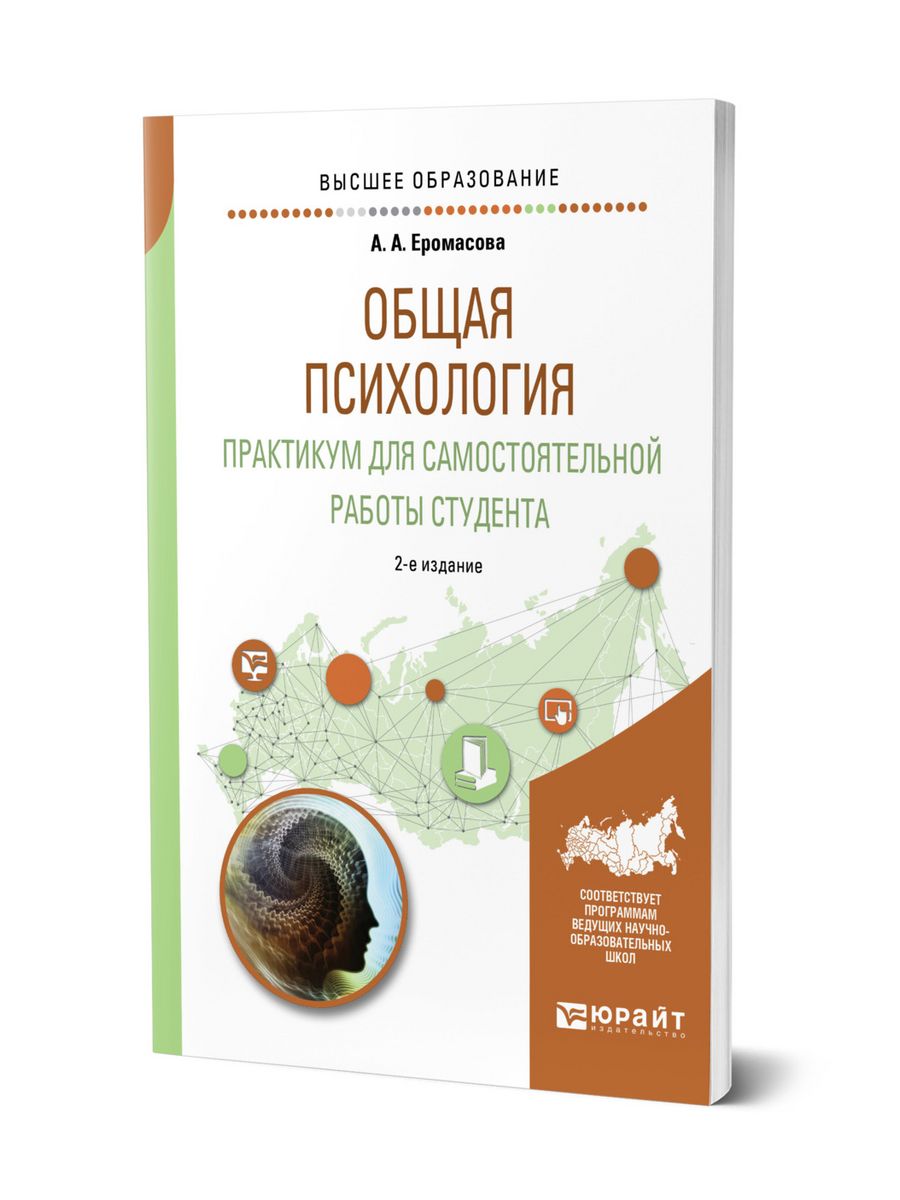 ВЫСШЕЕ ОБРАЗОВАНИЕ

А. А. Еромасова

ОБЩАЯ ПСИХОЛОГИЯ

ПРАКТИКУМ ДЛЯ САМОСТОЯТЕЛЬНОЙ РАБОТЫ СТУДЕНТА

2-е издание

СООТВЕТСТВУЕТ ПРОГРАММАМ ВЕДУЩИХ НАУЧНО-ОБРАЗОВАТЕЛЬНЫХ ШКОЛ

ЮРАЙТ
издательство